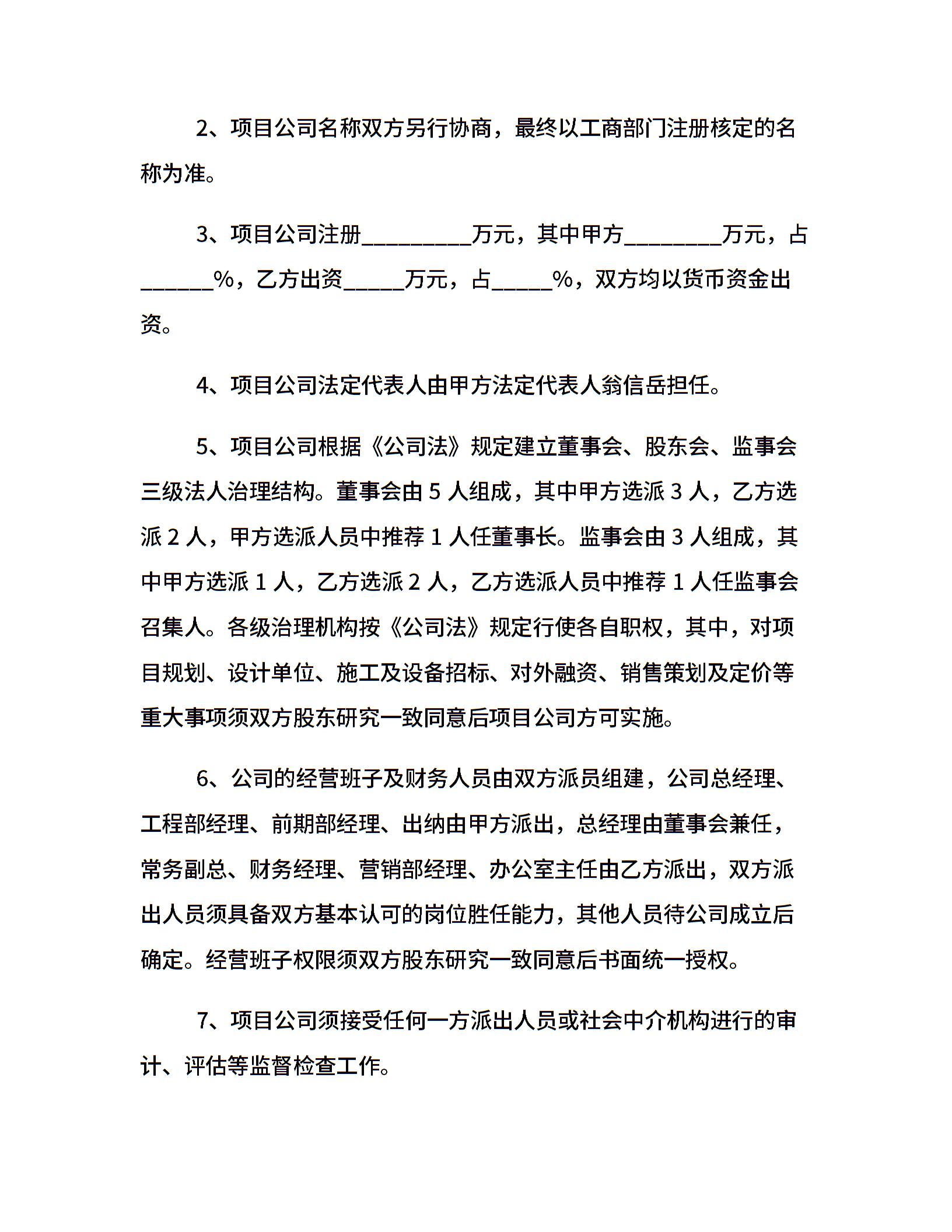 2、项目公司名称双方另行协商，最终以工商部门注册核定的名称为准。

3、项目公司注册__________万元，其中甲方_________万元，占_______%，乙方出资______万元，占______%，双方均以货币资金出资。

4、项目公司法定代表人由甲方法定代表人翁信岳担任。

5、项目公司根据《公司法》规定建立董事会、股东会、监事会三级法人治理结构。董事会由 5 人组成，其中甲方选派 3 人，乙方选派 2 人，甲方选派人员中推荐 1 人任董事长。监事会由 3 人组成，其中甲方选派 1 人，乙方选派 2 人，乙方选派人员中推荐 1 人任监事会召集人。各级治理机构按《公司法》规定行使各自职权，其中，对项目规划、设计单位、施工及设备招标、对外融资、销售策划及定价等重大事项须双方股东研究一致同意后项目公司方可实施。

6、公司的经营班子及财务人员由双方派员组建，公司总经理、工程部经理、前期部经理、出纳由甲方派出，总经理由董事会兼任，常务副总、财务经理、营销部经理、办公室主任由乙方派出，双方派出人员须具备双方基本认可的岗位胜任能力，其他人员待公司成立后确定。经营班子权限须双方股东研究一致同意后书面统一授权。

7、项目公司须接受任何一方派出人员或社会中介机构进行的审计、评估等监督检查工作。